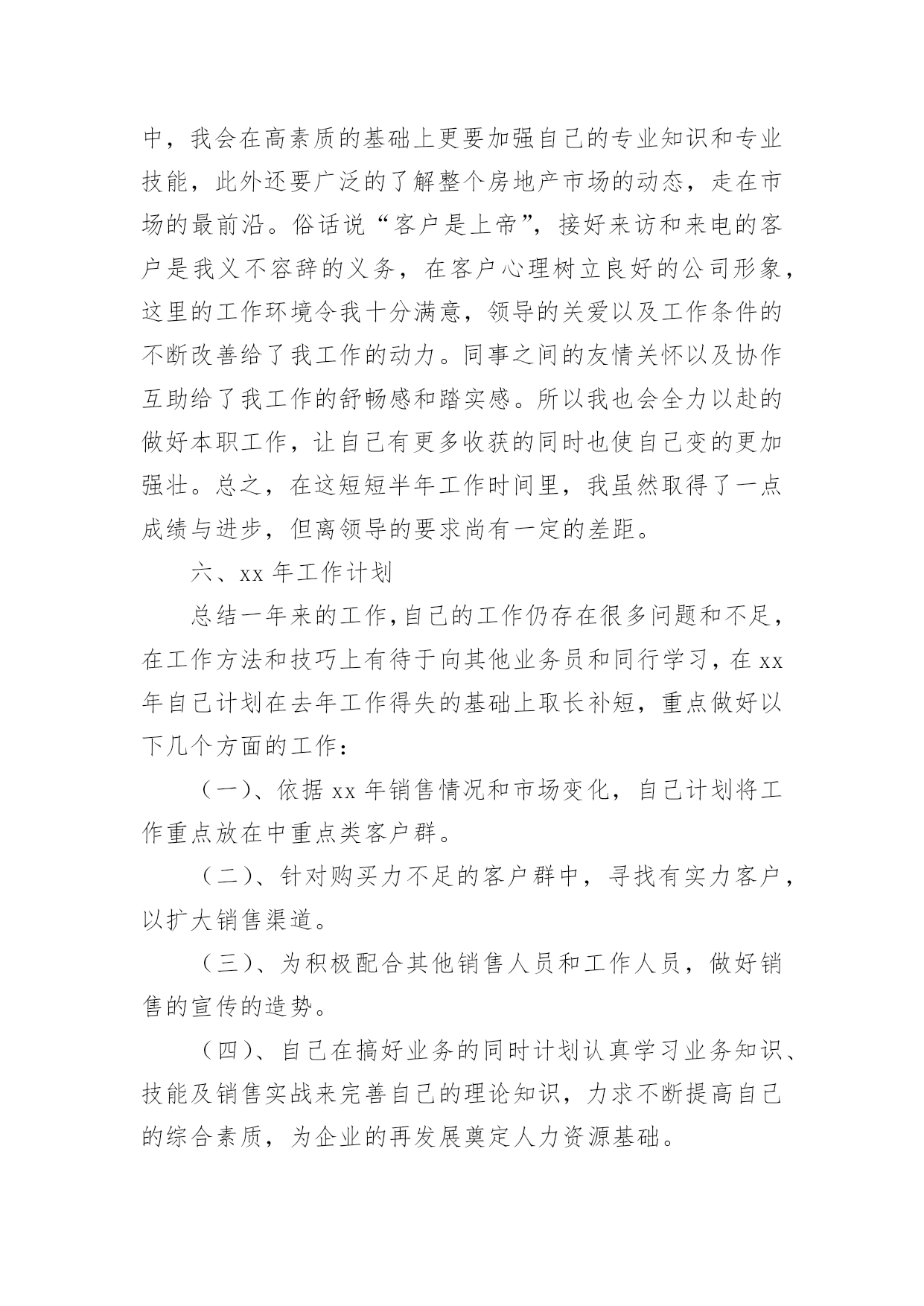 中，我会在高素质的基础上更要加强自己的专业知识和专业技能，此外还要广泛的了解整个房地产市场的动态，走在市场的最前沿。俗话说“客户是上帝”，接好来访和来电的客户是我义不容辞的义务，在客户心理树立良好的公司形象，这里的工作环境令我十分满意，领导的关爱以及工作条件的不断改善给了我工作的动力。同事之间的友情关怀以及协作互助给了我工作的舒畅感和踏实感。所以我也会全力以赴的做好本职工作，让自己有更多收获的同时也使自己变的更加强壮。总之，在这短短半年工作时间里，我虽然取得了一点成绩与进步，但离领导的要求尚有一定的差距。

六、xx 年工作计划

总结一年来的工作，自己的工作仍存在很多问题和不足，在工作方法和技巧上有待于向其他业务员和同行学习，在 xx 年自己计划在去年工作得失的基础上取长补短，重点做好以下几个方面的工作：

（一）、依据 xx 年销售情况和市场变化，自己计划将工作重点放在中重点类客户群。

（二）、针对购买力不足的客户群中，寻找有实力客户，以扩大销售渠道。

（三）、为积极配合其他销售人员和工作人员，做好销售的宣传的造势。

（四）、自己在搞好业务的同时计划认真学习业务知识、技能及销售实战来完善自己的理论知识，力求不断提高自己的综合素质，为企业的再发展奠定人力资源基础。